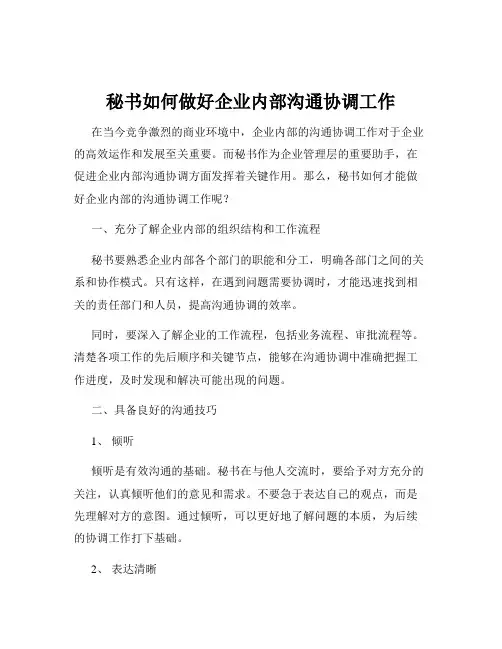 秘书如何做好企业内部沟通协调工作

在当今竞争激烈的商业环境中，企业内部的沟通协调工作对于企业的高效运作和发展至关重要。而秘书作为企业管理层的重要助手，在促进企业内部沟通协调方面发挥着关键作用。那么，秘书如何才能做好企业内部的沟通协调工作呢？

一、充分了解企业内部的组织结构和工作流程

秘书要熟悉企业内部各个部门的职能和分工，明确各部门之间的关系和协作模式。只有这样，在遇到问题需要协调时，才能迅速找到相关的责任部门和人员，提高沟通协调的效率。

同时，要深入了解企业的工作流程，包括业务流程、审批流程等。清楚各项工作的先后顺序和关键节点，能够在沟通协调中准确把握工作进度，及时发现和解决可能出现的问题。

二、具备良好的沟通技巧

1、倾听

倾听是有效沟通的基础。秘书在与他人交流时，要给予对方充分的关注，认真倾听他们的意见和需求。不要急于表达自己的观点，而是先理解对方的意图。通过倾听，可以更好地了解问题的本质，为后续的协调工作打下基础。

2、表达清晰